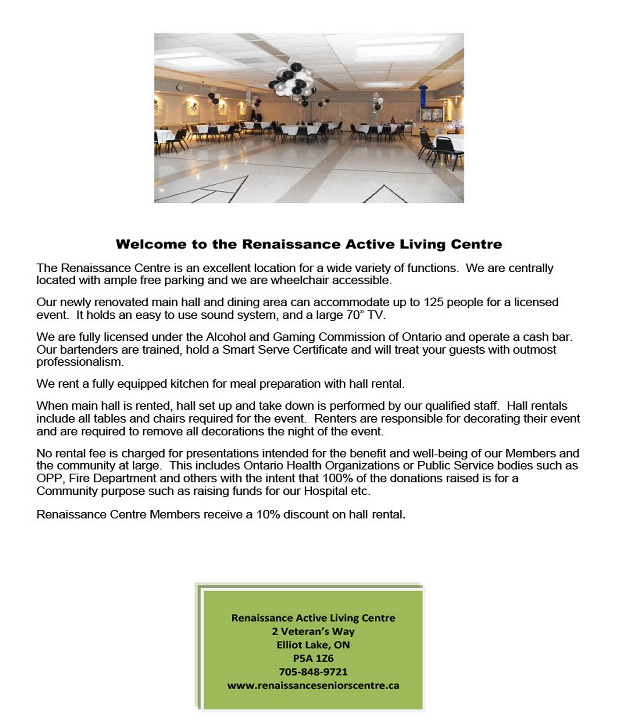 Welcome to the Renaissance Active Living Centre

The Renaissance Centre is an excellent location for a wide variety of functions. We are centrally located with ample free parking and we are wheelchair accessible.

Our newly renovated main hall and dining area can accommodate up to 125 people for a licensed event. It holds an easy to use sound system, and a large 70" TV.

We are fully licensed under the Alcohol and Gaming Commission of Ontario and operate a cash bar. Our bartenders are trained, hold a Smart Serve Certificate and will treat your guests with outmost professionalism.

We rent a fully equipped kitchen for meal preparation with hall rental.

When main hall is rented, hall set up and take down is performed by our qualified staff. Hall rentals include all tables and chairs required for the event. Renters are responsible for decorating their event and are required to remove all decorations the night of the event.

No rental fee is charged for presentations intended for the benefit and well-being of our Members and the community at large. This includes Ontario Health Organizations or Public Service bodies such as OPP, Fire Department and others with the intent that 100% of the donations raised is for a Community purpose such as raising funds for our Hospital etc.

Renaissance Centre Members receive a 10% discount on hall rental.

Renaissance Active Living Centre
2 Veteran's Way
Elliot Lake, ON
P5A 1Z6
705-848-9721
www.renaissanceseniorscentre.ca